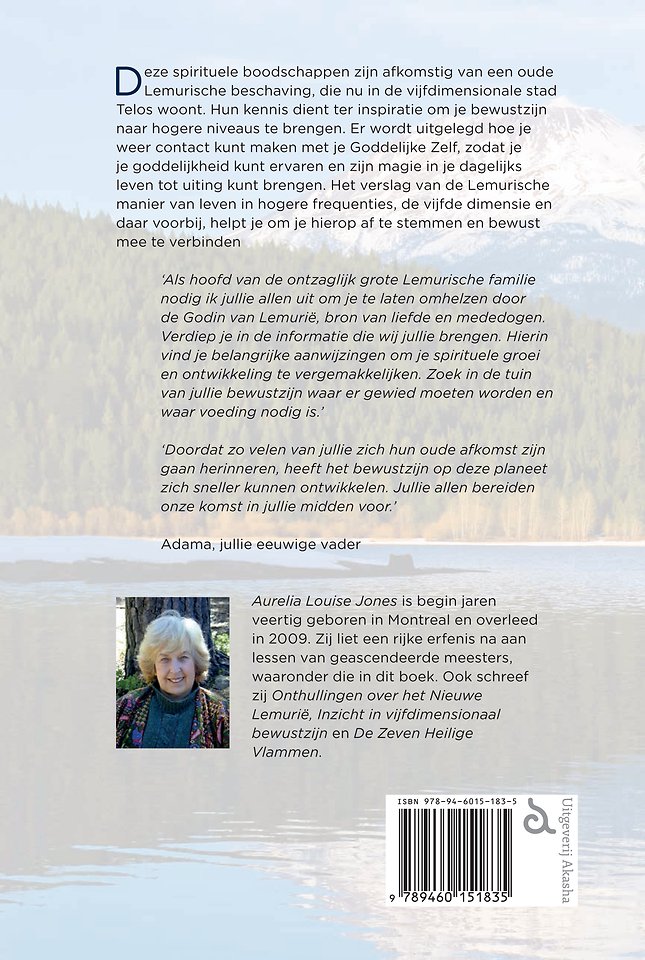 Deze spirituele boodschappen zijn afkomstig van een oude Lemurische beschaving, die nu in de vijfdimensionale stad Telos woont. Hun kennis dient ter inspiratie om je bewustzijn naar hogere niveaus te brengen. Er wordt uitgelegd hoe je weer contact kunt maken met je Goddelijke Zelf, zodat je je goddelijkheid kunt ervaren en zijn magie in je dagelijks leven tot uiting kunt brengen. Het verslag van de Lemurische manier van leven in hogere frequenties, de vijfde dimensie en daar voorbij, helpt je om je hierop af te stemmen en bewust mee te verbinden

'Als hoofd van de ontzaglijk grote Lemurische familie nodig ik jullie allen uit om je te laten omhelzen door de Godin van Lemurië, bron van liefde en mededogen. Verdiep je in de informatie die wij jullie brengen. Hierin vind je belangrijke aanwijzingen om je spirituele groei en ontwikkeling te vergemakkelijken. Zoek in de tuin van jullie bewustzijn waar er gewied moeten worden en waar voeding nodig is.'

'Doordat zo velen van jullie zich hun oude afkomst zijn gaan herinneren, heeft het bewustzijn op deze planeet zich sneller kunnen ontwikkelen. Jullie allen bereiden onze komst in jullie midden voor.'

Adama, jullie eeuwige vader

Aurelia Louise Jones is begin jaren veertig geboren in Montreal en overleed in 2009. Zij liet een rijke erfenis na aan lessen van geascendeerde meesters, waaronder die in dit boek. Ook schreef zij Onthullingen over het Nieuwe Lemurië, Inzicht in vijfdimensionaal bewustzijn en De Zeven Heilige Vlammen.

ISBN 978-94-6015-183-5

9 789460 151835

Uitgeverij Akasha